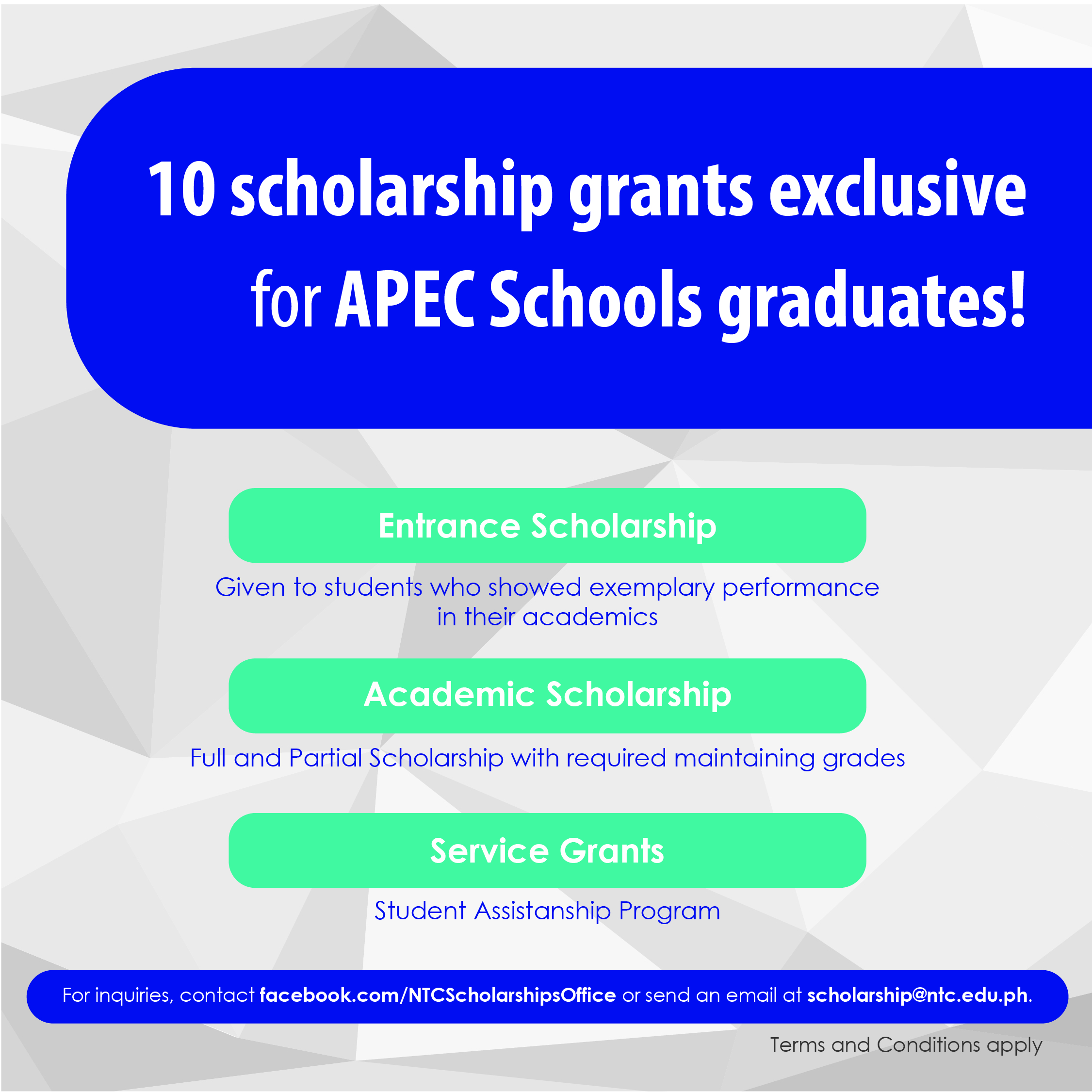 10 scholarship grants exclusive for APEC Schools graduates!

Entrance Scholarship

Given to students who showed exemplary performance in their academics

Academic Scholarship

Full and Partial Scholarship with required maintaining grades

Service Grants

Student Assistanship Program

For inquiries, contact facebook.com/NTCScholarshipsOffice or send an email at scholarship@ntc.edu.ph.

Terms and Conditions apply